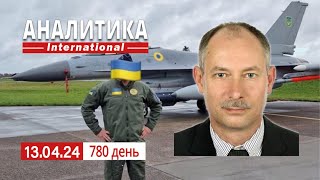 АНАЛИТИКА
International

13.04.24 780 день